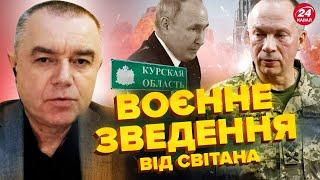 24 КАНАЛ

КУРСКАЯ ОБЛАСТЬ

ВОЄННЕ ЗВЕДЕННЯ ВІД СВІТАНА